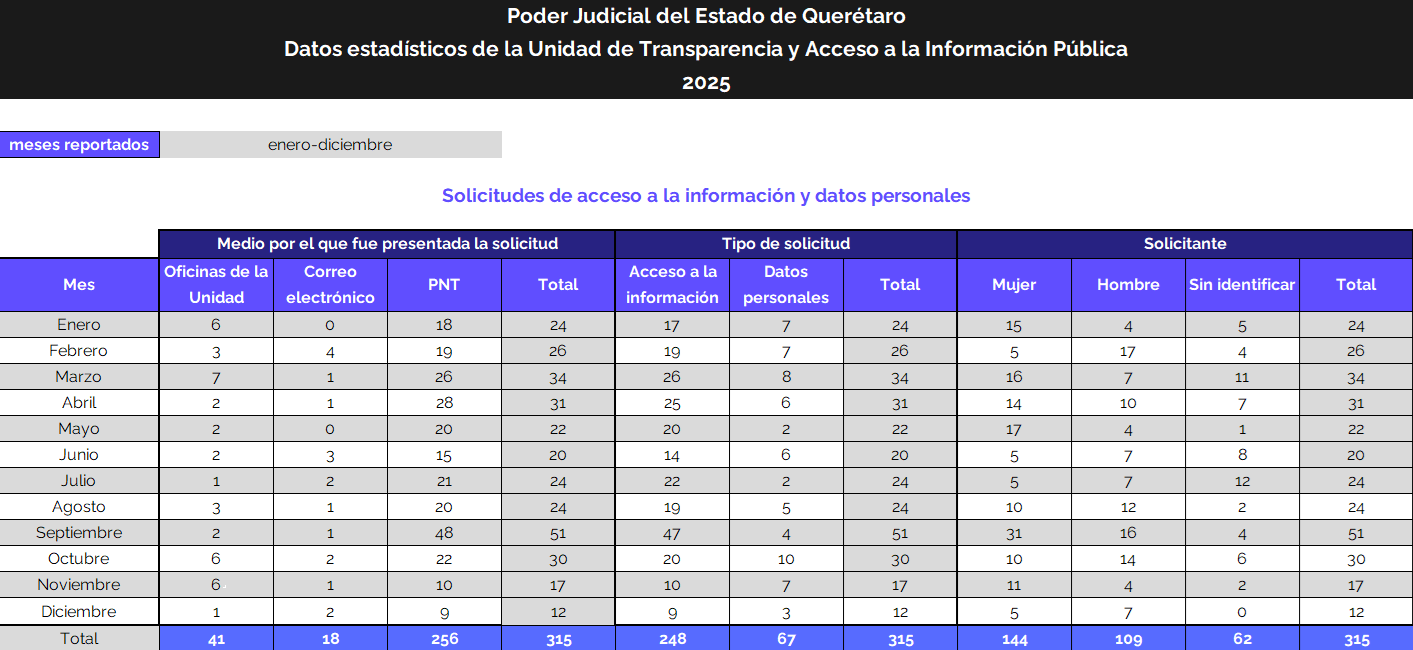 Poder Judicial del Estado de Querétaro
Datos estadísticos de la Unidad de Transparencia y Acceso a la Información Pública
2025

meses reportados
enero-diciembre

Solicitudes de acceso a la información y datos personales

| | Medio por el que fue presentada la solicitud | | | | Tipo de solicitud | | | Solicitante | | | |
|---|---|---|---|---|---|---|---|---|---|---|---|
| Mes | Oficinas de la Unidad | Correo electrónico | PNT | Total | Acceso a la información | Datos personales | Total | Mujer | Hombre | Sin identificar | Total |
| Enero | 6 | 0 | 18 | 24 | 17 | 7 | 24 | 15 | 4 | 5 | 24 |
| Febrero | 3 | 4 | 19 | 26 | 19 | 7 | 26 | 5 | 17 | 4 | 26 |
| Marzo | 7 | 1 | 26 | 34 | 26 | 8 | 34 | 16 | 7 | 11 | 34 |
| Abril | 2 | 1 | 28 | 31 | 25 | 6 | 31 | 14 | 10 | 7 | 31 |
| Mayo | 2 | 0 | 20 | 22 | 20 | 2 | 22 | 17 | 4 | 1 | 22 |
| Junio | 2 | 3 | 15 | 20 | 14 | 6 | 20 | 5 | 7 | 8 | 20 |
| Julio | 1 | 2 | 21 | 24 | 22 | 2 | 24 | 5 | 7 | 12 | 24 |
| Agosto | 3 | 1 | 20 | 24 | 19 | 5 | 24 | 10 | 12 | 2 | 24 |
| Septiembre | 2 | 1 | 48 | 51 | 47 | 4 | 51 | 31 | 16 | 4 | 51 |
| Octubre | 6 | 2 | 22 | 30 | 20 | 10 | 30 | 10 | 14 | 6 | 30 |
| Noviembre | 6 | 1 | 10 | 17 | 10 | 7 | 17 | 11 | 4 | 2 | 17 |
| Diciembre | 1 | 2 | 9 | 12 | 9 | 3 | 12 | 5 | 7 | 0 | 12 |
| Total | 41 | 18 | 256 | 315 | 248 | 67 | 315 | 144 | 109 | 62 | 315 |